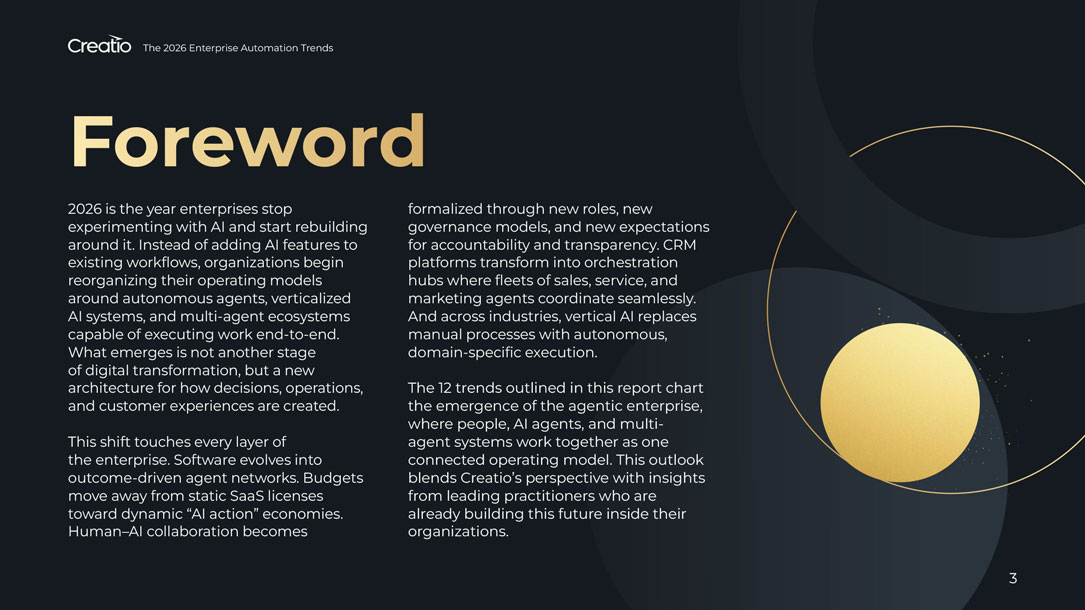 Creatio The 2026 Enterprise Automation Trends

Foreword

2026 is the year enterprises stop experimenting with AI and start rebuilding around it. Instead of adding AI features to existing workflows, organizations begin reorganizing their operating models around autonomous agents, verticalized AI systems, and multi-agent ecosystems capable of executing work end-to-end. What emerges is not another stage of digital transformation, but a new architecture for how decisions, operations, and customer experiences are created.

This shift touches every layer of the enterprise. Software evolves into outcome-driven agent networks. Budgets move away from static SaaS licenses toward dynamic “AI action” economies. Human–AI collaboration becomes formalized through new roles, new governance models, and new expectations for accountability and transparency. CRM platforms transform into orchestration hubs where fleets of sales, service, and marketing agents coordinate seamlessly. And across industries, vertical AI replaces manual processes with autonomous, domain-specific execution.

The 12 trends outlined in this report chart the emergence of the agentic enterprise, where people, AI agents, and multi-agent systems work together as one connected operating model. This outlook blends Creatio’s perspective with insights from leading practitioners who are already building this future inside their organizations.

3